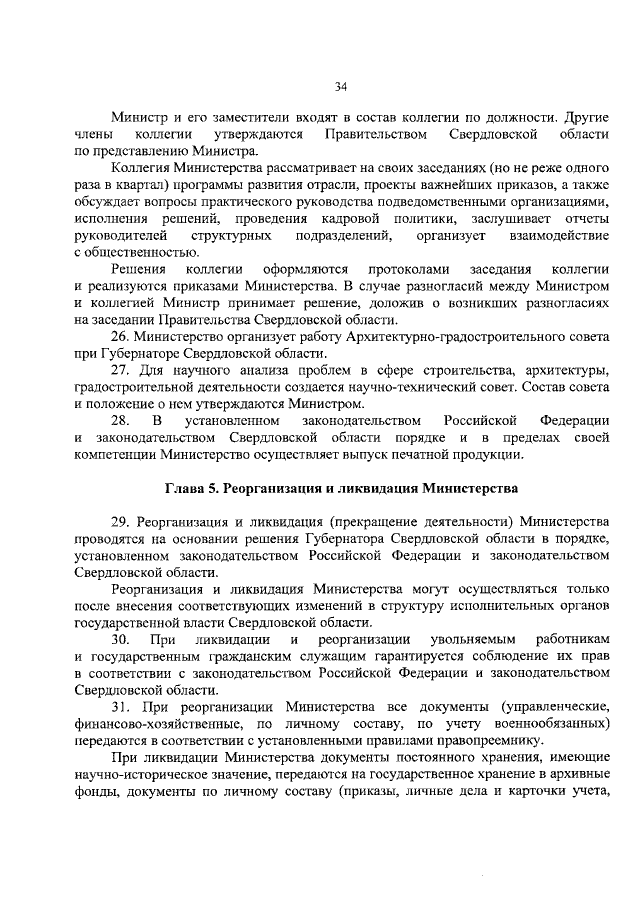 34

Министр и его заместители входят в состав коллегии по должности. Другие члены коллегии утверждаются Правительством Свердловской области по представлению Министра.

Коллегия Министерства рассматривает на своих заседаниях (но не реже одного раза в квартал) программы развития отрасли, проекты важнейших приказов, а также обсуждает вопросы практического руководства подведомственными организациями, исполнения решений, проведения кадровой политики, заслушивает отчеты руководителей структурных подразделений, организует взаимодействие с общественностью.

Решения коллегии оформляются протоколами заседания коллегии и реализуются приказами Министерства. В случае разногласий между Министром и коллегией Министр принимает решение, доложив о возникших разногласиях на заседании Правительства Свердловской области.

26. Министерство организует работу Архитектурно-градостроительного совета при Губернаторе Свердловской области.

27. Для научного анализа проблем в сфере строительства, архитектуры, градостроительной деятельности создается научно-технический совет. Состав совета и положение о нем утверждаются Министром.

28. В установленном законодательством Российской Федерации и законодательством Свердловской области порядке и в пределах своей компетенции Министерство осуществляет выпуск печатной продукции.

Глава 5. Реорганизация и ликвидация Министерства

29. Реорганизация и ликвидация (прекращение деятельности) Министерства проводятся на основании решения Губернатора Свердловской области в порядке, установленном законодательством Российской Федерации и законодательством Свердловской области.

Реорганизация и ликвидация Министерства могут осуществляться только после внесения соответствующих изменений в структуру исполнительных органов государственной власти Свердловской области.

30. При ликвидации и реорганизации увольняемым работникам и государственным гражданским служащим гарантируется соблюдение их прав в соответствии с законодательством Российской Федерации и законодательством Свердловской области.

31. При реорганизации Министерства все документы (управленческие, финансово-хозяйственные, по личному составу, по учету военнообязанных) передаются в соответствии с установленными правилами правопреемнику.

При ликвидации Министерства документы постоянного хранения, имеющие научно-историческое значение, передаются на государственное хранение в архивные фонды, документы по личному составу (приказы, личные дела и карточки учета,